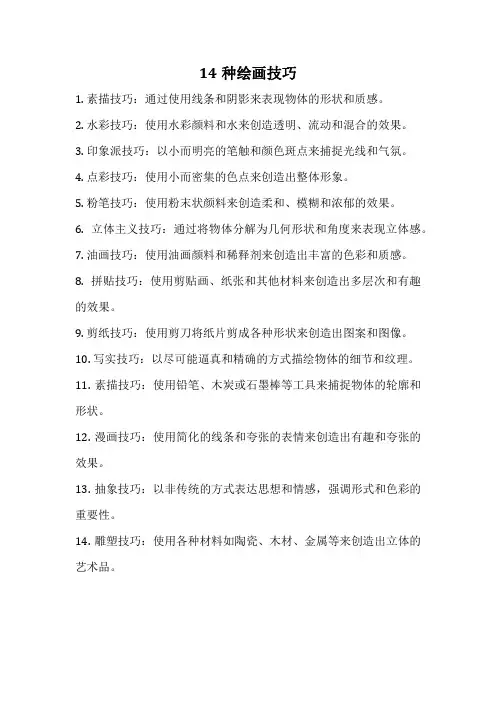 14 种绘画技巧

1. 素描技巧：通过使用线条和阴影来表现物体的形状和质感。

2. 水彩技巧：使用水彩颜料和水来创造透明、流动和混合的效果。

3. 印象派技巧：以小而明亮的笔触和颜色斑点来捕捉光线和气氛。

4. 点彩技巧：使用小而密集的色点来创造出整体形象。

5. 粉笔技巧：使用粉末状颜料来创造柔和、模糊和浓郁的效果。

6. 立体主义技巧：通过将物体分解为几何形状和角度来表现立体感。

7. 油画技巧：使用油画颜料和稀释剂来创造出丰富的色彩和质感。

8. 拼贴技巧：使用剪贴画、纸张和其他材料来创造出多层次和有趣的效果。

9. 剪纸技巧：使用剪刀将纸片剪成各种形状来创造出图案和图像。

10. 写实技巧：以尽可能逼真和精确的方式描绘物体的细节和纹理。

11. 素描技巧：使用铅笔、木炭或石墨棒等工具来捕捉物体的轮廓和形状。

12. 漫画技巧：使用简化的线条和夸张的表情来创造出有趣和夸张的效果。

13. 抽象技巧：以非传统的方式表达思想和情感，强调形式和色彩的重要性。

14. 雕塑技巧：使用各种材料如陶瓷、木材、金属等来创造出立体的艺术品。